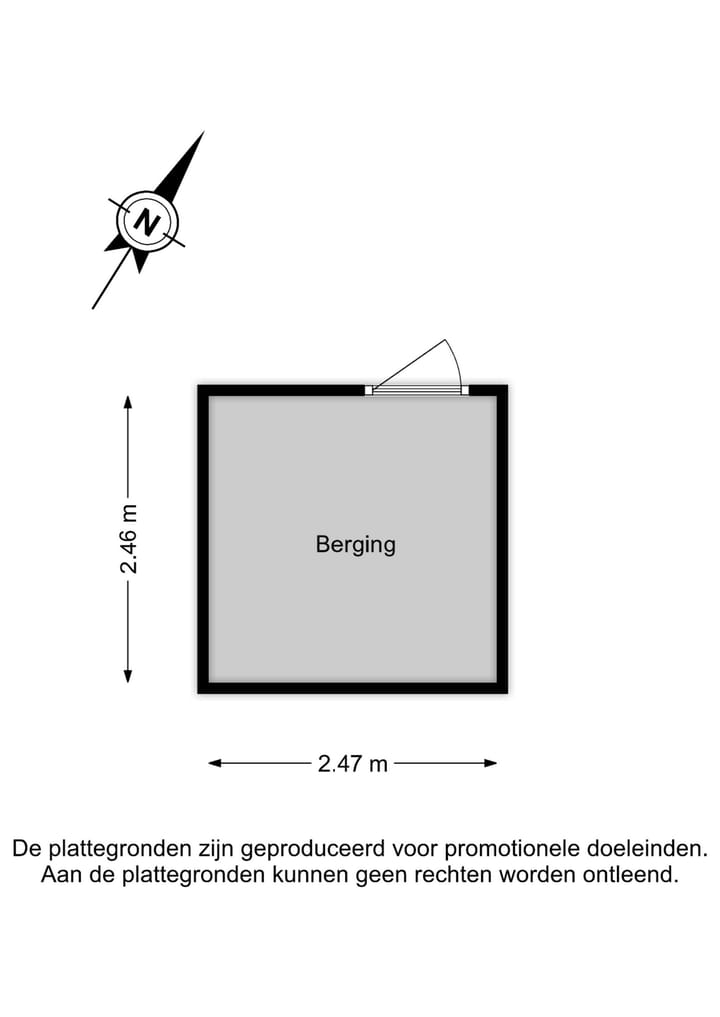 N

2.46 m

Berging

2.47 m

De plattegronden zijn geproduceerd voor promotionele doeleinden. Aan de plattegronden kunnen geen rechten worden ontleend.